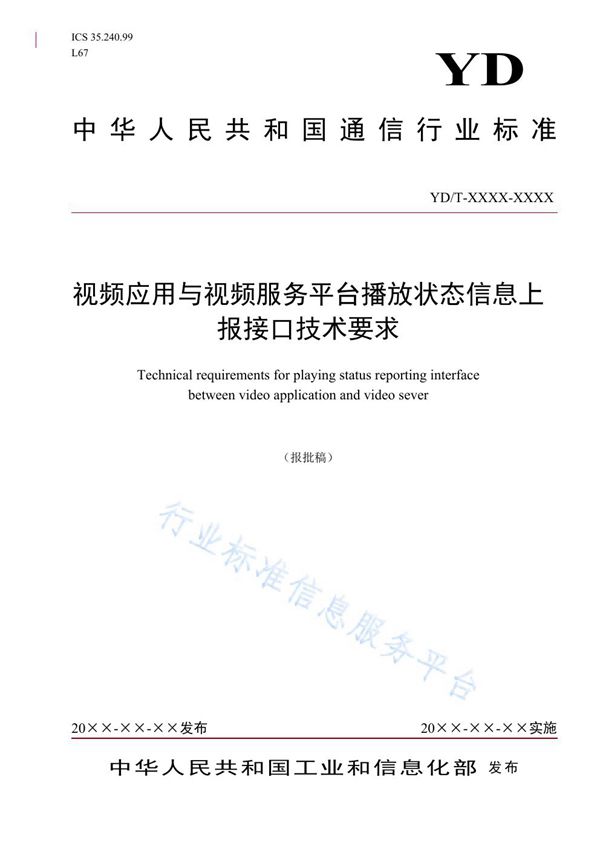 ICS 35.240.99
L67

YD

中华人民共和国通信行业标准

YD/T-XXXX-XXXX

视频应用与视频服务平台播放状态信息上报接口技术要求

Technical requirements for playing status reporting interface between video application and video sever

（报批稿）

行业标准信息服务平台

20××-××-××发布

20××-××-××实施

中华人民共和国工业和信息化部 发布